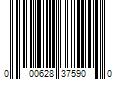 0 00628 37590 0